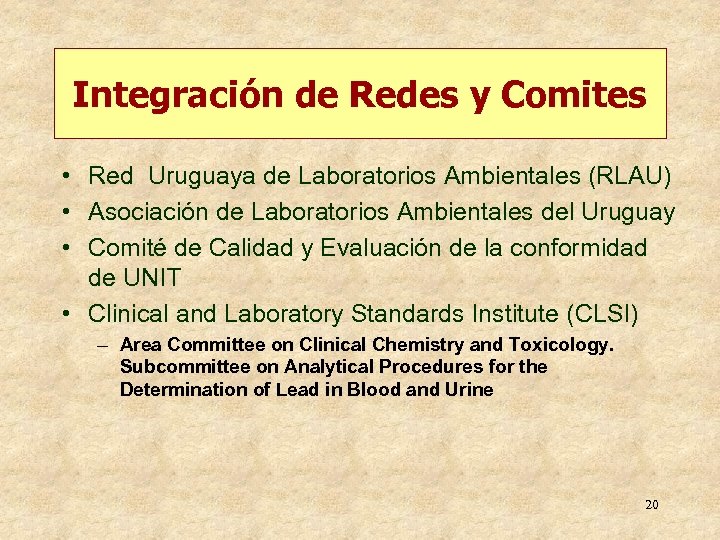 Integración de Redes y Comites

• Red Uruguaya de Laboratorios Ambientales (RLAU)
• Asociación de Laboratorios Ambientales del Uruguay
• Comité de Calidad y Evaluación de la conformidad de UNIT
• Clinical and Laboratory Standards Institute (CLSI)
– Area Committee on Clinical Chemistry and Toxicology. Subcommittee on Analytical Procedures for the Determination of Lead in Blood and Urine

20